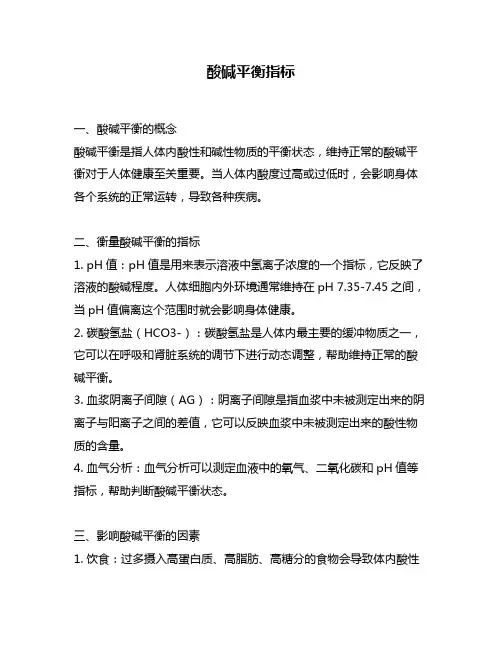 酸碱平衡指标

一、酸碱平衡的概念
酸碱平衡是指人体内酸性和碱性物质的平衡状态，维持正常的酸碱平衡对于人体健康至关重要。当人体内酸度过高或过低时，会影响身体各个系统的正常运转，导致各种疾病。

二、衡量酸碱平衡的指标
1. pH 值：pH 值是用来表示溶液中氢离子浓度的一个指标，它反映了溶液的酸碱程度。人体细胞内外环境通常维持在 pH 7.35-7.45 之间，当 pH 值偏离这个范围时就会影响身体健康。
2. 碳酸氢盐（HCO3-）：碳酸氢盐是人体内最主要的缓冲物质之一，它可以在呼吸和肾脏系统的调节下进行动态调整，帮助维持正常的酸碱平衡。
3. 血浆阴离子间隙（AG）：阴离子间隙是指血浆中未被测定出来的阴离子与阳离子之间的差值，它可以反映血浆中未被测定出来的酸性物质的含量。
4. 血气分析：血气分析可以测定血液中的氧气、二氧化碳和 pH 值等指标，帮助判断酸碱平衡状态。

三、影响酸碱平衡的因素
1. 饮食：过多摄入高蛋白质、高脂肪、高糖分的食物会导致体内酸性